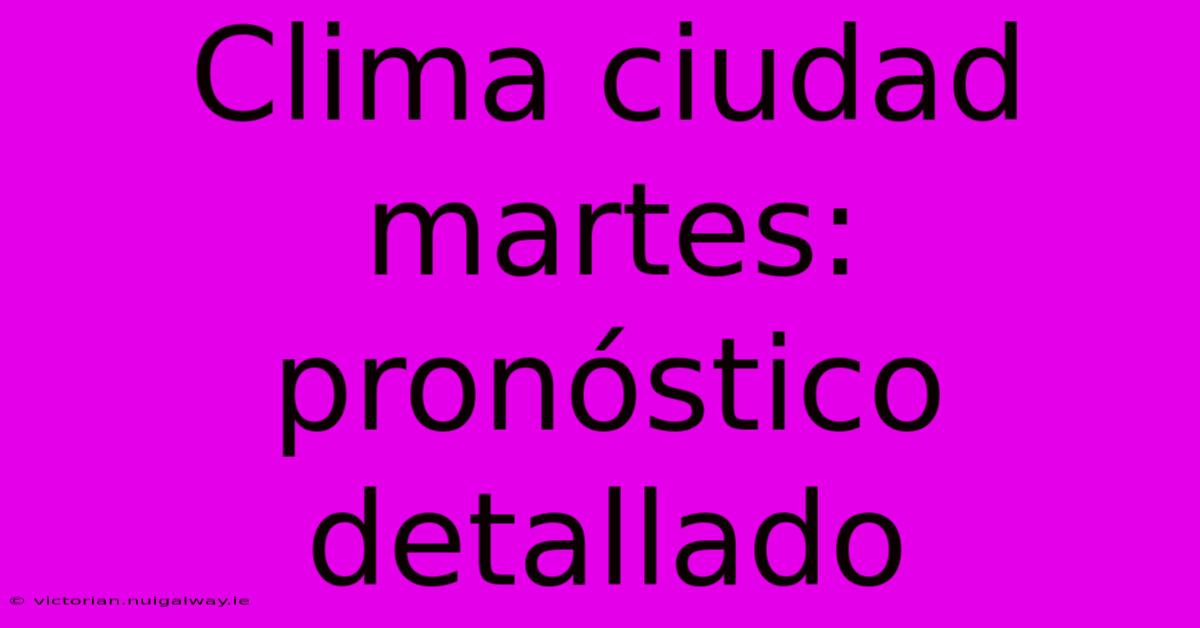 Clima ciudad martes: pronóstico detallado

© victorian.nuigalway.ie